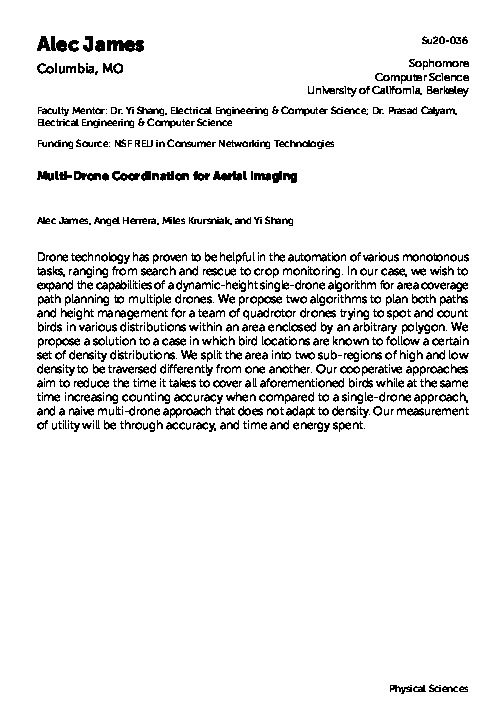 Alec James

Su20-036

Columbia, MO

Sophomore
Computer Science
University of California, Berkeley

Faculty Mentor: Dr. Yi Shang, Electrical Engineering & Computer Science; Dr. Prasad Calyam, Electrical Engineering & Computer Science

Funding Source: NSF REU in Consumer Networking Technologies

Multi-Drone Coordination for Aerial Imaging

Alec James, Angel Herrera, Miles Krursniak, and Yi Shang

Drone technology has proven to be helpful in the automation of various monotonous tasks, ranging from search and rescue to crop monitoring. In our case, we wish to expand the capabilities of a dynamic-height single-drone algorithm for area coverage path planning to multiple drones. We propose two algorithms to plan both paths and height management for a team of quadrotor drones trying to spot and count birds in various distributions within an area enclosed by an arbitrary polygon. We propose a solution to a case in which bird locations are known to follow a certain set of density distributions. We split the area into two sub-regions of high and low density to be traversed differently from one another. Our cooperative approaches aim to reduce the time it takes to cover all aforementioned birds while at the same time increasing counting accuracy when compared to a single-drone approach, and a naive multi-drone approach that does not adapt to density. Our measurement of utility will be through accuracy, and time and energy spent.

Physical Sciences